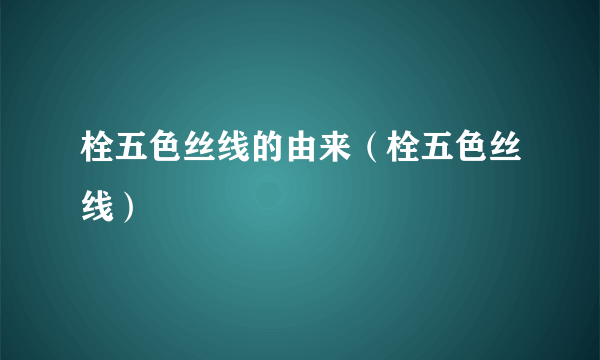 栓五色丝线的由来（栓五色丝线）